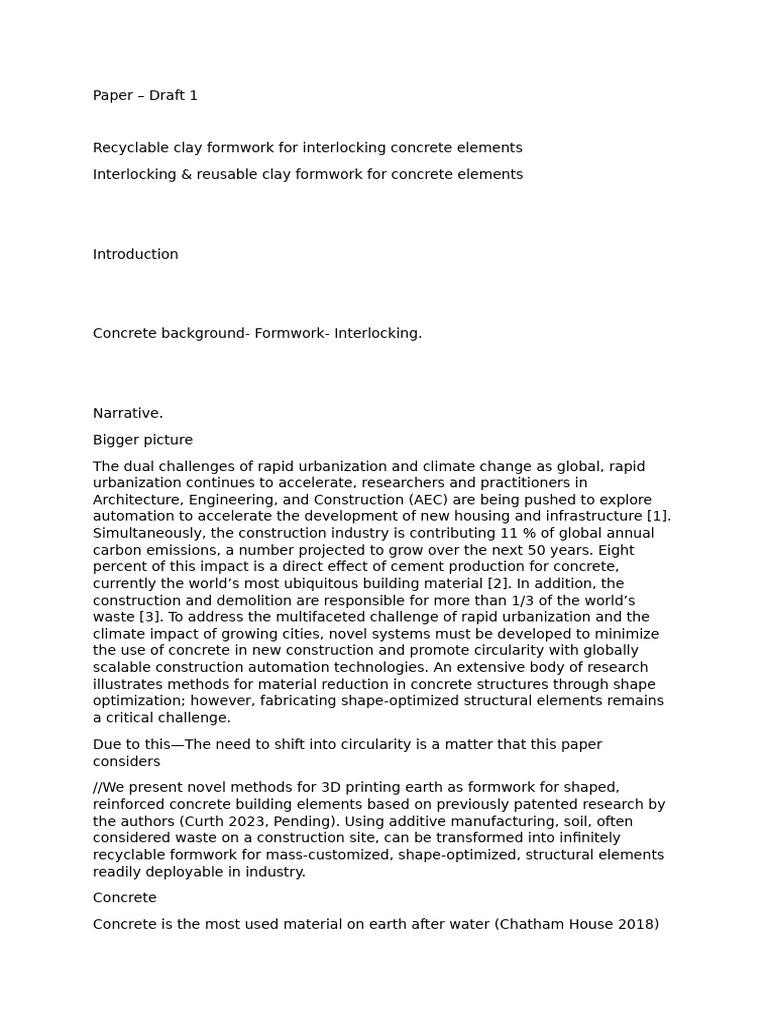 Paper – Draft 1

Recyclable clay formwork for interlocking concrete elements

Interlocking & reusable clay formwork for concrete elements

Introduction

Concrete background- Formwork- Interlocking.

Narrative.

Bigger picture

The dual challenges of rapid urbanization and climate change as global, rapid urbanization continues to accelerate, researchers and practitioners in Architecture, Engineering, and Construction (AEC) are being pushed to explore automation to accelerate the development of new housing and infrastructure [1]. Simultaneously, the construction industry is contributing 11 % of global annual carbon emissions, a number projected to grow over the next 50 years. Eight percent of this impact is a direct effect of cement production for concrete, currently the world's most ubiquitous building material [2]. In addition, the construction and demolition are responsible for more than 1/3 of the world's waste [3]. To address the multifaceted challenge of rapid urbanization and the climate impact of growing cities, novel systems must be developed to minimize the use of concrete in new construction and promote circularity with globally scalable construction automation technologies. An extensive body of research illustrates methods for material reduction in concrete structures through shape optimization; however, fabricating shape-optimized structural elements remains a critical challenge.

Due to this—The need to shift into circularity is a matter that this paper considers

//We present novel methods for 3D printing earth as formwork for shaped, reinforced concrete building elements based on previously patented research by the authors (Curth 2023, Pending). Using additive manufacturing, soil, often considered waste on a construction site, can be transformed into infinitely recyclable formwork for mass-customized, shape-optimized, structural elements readily deployable in industry.

Concrete

Concrete is the most used material on earth after water (Chatham House 2018)